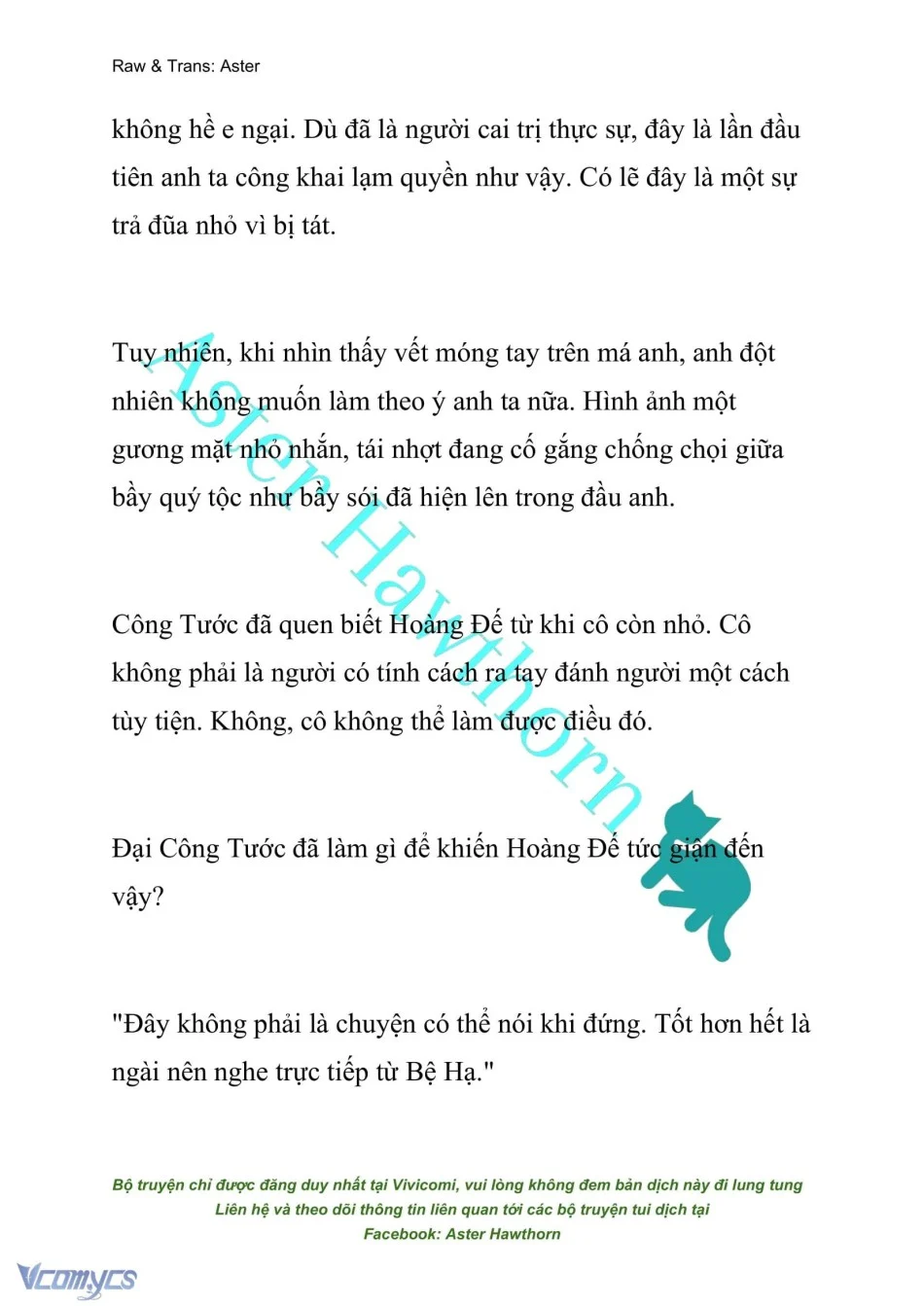 Raw & Trans: Aster

không hề e ngại. Dù đã là người cai trị thực sự, đây là lần đầu tiên anh ta công khai lạm quyền như vậy. Có lẽ đây là một sự trả đũa nhỏ vì bị tát.

Tuy nhiên, khi nhìn thấy vết móng tay trên má anh, anh đột nhiên không muốn làm theo ý anh ta nữa. Hình ảnh một gương mặt nhỏ nhắn, tái nhợt đang cố gắng chống chọi giữa bầy quý tộc như bầy sói đã hiện lên trong đầu anh.

Công Tước đã quen biết Hoàng Đế từ khi cô còn nhỏ. Cô không phải là người có tính cách ra tay đánh người một cách tùy tiện. Không, cô không thể làm được điều đó.

Đại Công Tước đã làm gì để khiến Hoàng Đế tức giận đến vậy?

"Đây không phải là chuyện có thể nói khi đứng. Tốt hơn hết là ngài nên nghe trực tiếp từ Bệ Hạ."

Aster Hawthorn

Bộ truyện chỉ được đăng duy nhất tại Vivicomi, vui lòng không đem bản dịch này đi lung tung
Liên hệ và theo dõi thông tin liên quan tới các bộ truyện tui dịch tại
Facebook: Aster Hawthorn

Vcomycs